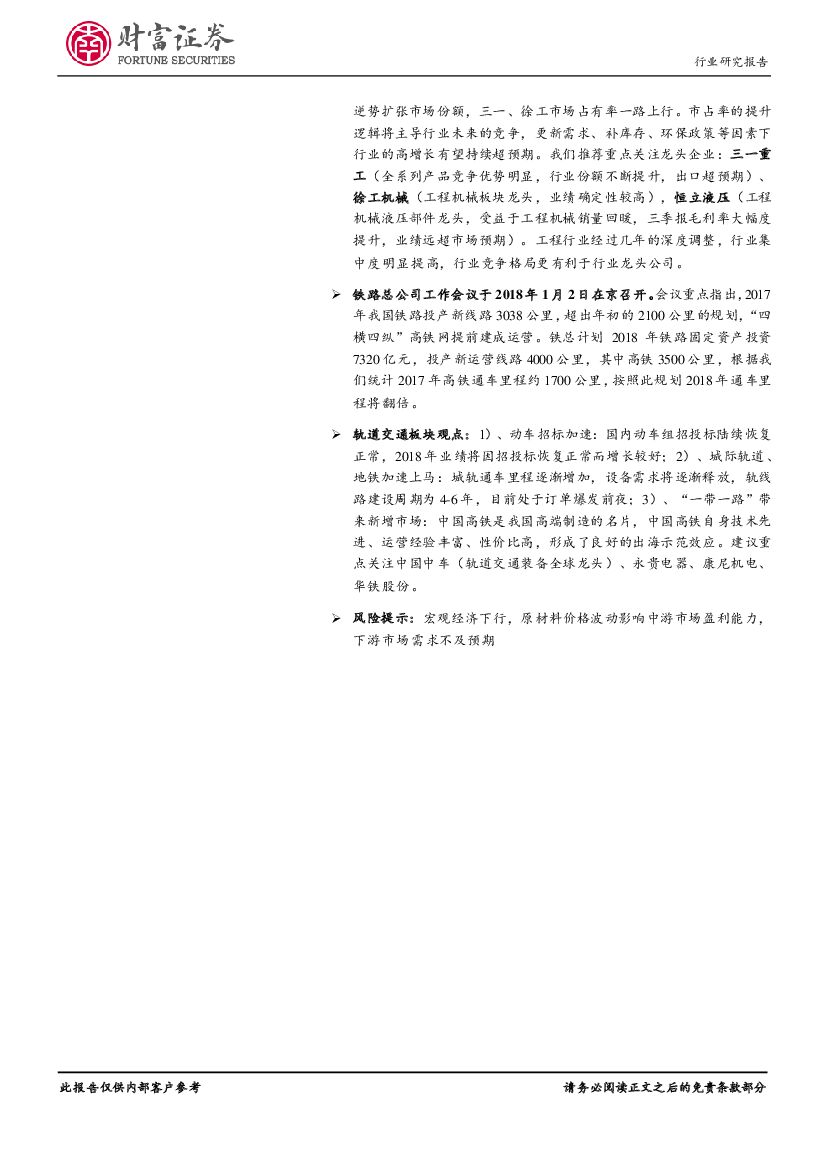 财富证券
FORTUNE SECURITIES

行业研究报告

逆势扩张市场份额，三一、徐工市场占有率一路上行。市占率的提升逻辑将主导行业未来的竞争，更新需求、补库存、环保政策等因素下行业的高增长有望持续超预期。我们推荐重点关注龙头企业：三一重工（全系列产品竞争优势明显，行业份额不断提升，出口超预期）、徐工机械（工程机械板块龙头，业绩确定性较高），恒立液压（工程机械液压部件龙头，受益于工程机械销量回暖，三季报毛利率大幅度提升，业绩远超市场预期）。工程行业经过几年的深度调整，行业集中度明显提高，行业竞争格局更有利于行业龙头公司。

➢ 铁路总公司工作会议于2018年1月2日在京召开。会议重点指出，2017年我国铁路投产新线路3038公里，超出年初的2100公里的规划，“四横四纵”高铁网提前建成运营。铁总计划2018年铁路固定资产投资7320亿元，投产新运营线路4000公里，其中高铁3500公里，根据我们统计2017年高铁通车里程约1700公里，按照此规划2018年通车里程将翻倍。

➢ 轨道交通板块观点：1）、动车招标加速：国内动车组招投标陆续恢复正常，2018年业绩将因招投标恢复正常而增长较好；2）、城际轨道、地铁加速上马：城轨通车里程逐渐增加，设备需求将逐渐释放，轨线路建设周期为4-6年，目前处于订单爆发前夜；3）、“一带一路”带来新增市场：中国高铁是我国高端制造的名片，中国高铁自身技术先进、运营经验丰富、性价比高，形成了良好的出海示范效应。建议重点关注中国中车（轨道交通装备全球龙头）、永贵电器、康尼机电、华铁股份。

➢ 风险提示：宏观经济下行，原材料价格波动影响中游市场盈利能力，下游市场需求不及预期

此报告仅供内部客户参考

请务必阅读正文之后的免责条款部分